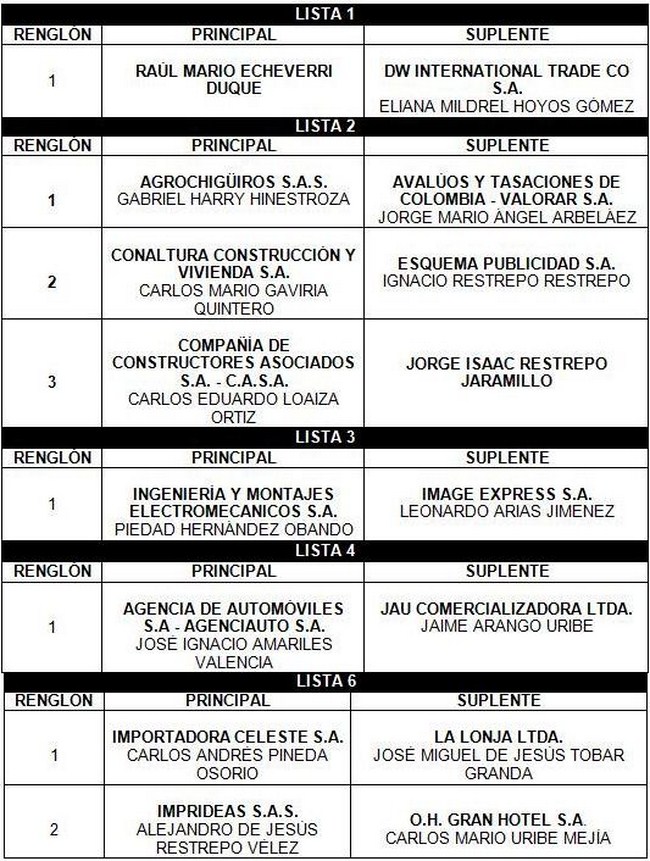 LISTA 1

| RENGLÓN | PRINCIPAL | SUPLENTE |
|---|---|---|
| 1 | RAÚL MARIO ECHEVERRI DUQUE | DW INTERNATIONAL TRADE CO S.A. ELIANA MILDREL HOYOS GÓMEZ |

LISTA 2

| RENGLÓN | PRINCIPAL | SUPLENTE |
|---|---|---|
| 1 | AGROCHIGÜIROS S.A.S. GABRIEL HARRY HINESTROZA | AVALÚOS Y TASACIONES DE COLOMBIA - VALORAR S.A. JORGE MARIO ÁNGEL ARBELÁEZ |
| 2 | CONALTURA CONSTRUCCIÓN Y VIVIENDA S.A. CARLOS MARIO GAVIRIA QUINTERO | ESQUEMA PUBLICIDAD S.A. IGNACIO RESTREPO RESTREPO |
| 3 | COMPAÑÍA DE CONSTRUCTORES ASOCIADOS S.A. - C.A.S.A. CARLOS EDUARDO LOAIZA ORTIZ | JORGE ISAAC RESTREPO JARAMILLO |

LISTA 3

| RENGLÓN | PRINCIPAL | SUPLENTE |
|---|---|---|
| 1 | INGENIERÍA Y MONTAJES ELECTROMECANICOS S.A. PIEDAD HERNÁNDEZ OBANDO | IMAGE EXPRESS S.A. LEONARDO ARIAS JIMENEZ |

LISTA 4

| RENGLÓN | PRINCIPAL | SUPLENTE |
|---|---|---|
| 1 | AGENCIA DE AUTOMÓVILES S.A - AGENCIAUTO S.A. JOSÉ IGNACIO AMARILES VALENCIA | JAU COMERCIALIZADORA LTDA. JAIME ARANGO URIBE |

LISTA 6

| RENGLÓN | PRINCIPAL | SUPLENTE |
|---|---|---|
| 1 | IMPORTADORA CELESTE S.A. CARLOS ANDRÉS PINEDA OSORIO | LA LONJA LTDA. JOSÉ MIGUEL DE JESÚS TOBAR GRANDA |
| 2 | IMPRIDEAS S.A.S. ALEJANDRO DE JESÚS RESTREPO VÉLEZ | O.H. GRAN HOTEL S.A. CARLOS MARIO URIBE MEJÍA |